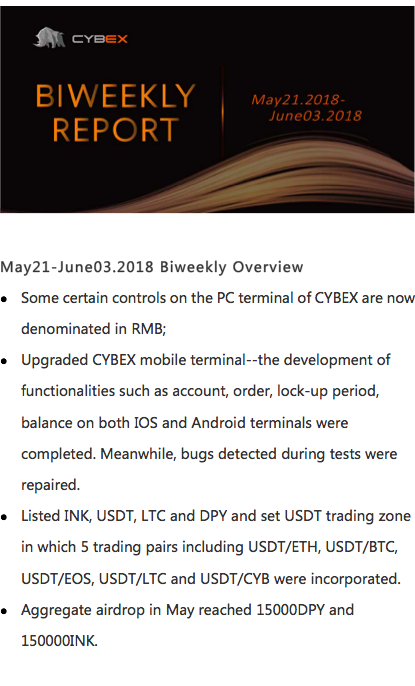 CYBEX

BIWEEKLY
REPORT

May21.2018-
June03.2018

May21-June03.2018 Biweekly Overview

• Some certain controls on the PC terminal of CYBEX are now denominated in RMB;

• Upgraded CYBEX mobile terminal--the development of functionalities such as account, order, lock-up period, balance on both IOS and Android terminals were completed. Meanwhile, bugs detected during tests were repaired.

• Listed INK, USDT, LTC and DPY and set USDT trading zone in which 5 trading pairs including USDT/ETH, USDT/BTC, USDT/EOS, USDT/LTC and USDT/CYB were incorporated.

• Aggregate airdrop in May reached 15000DPY and 150000INK.